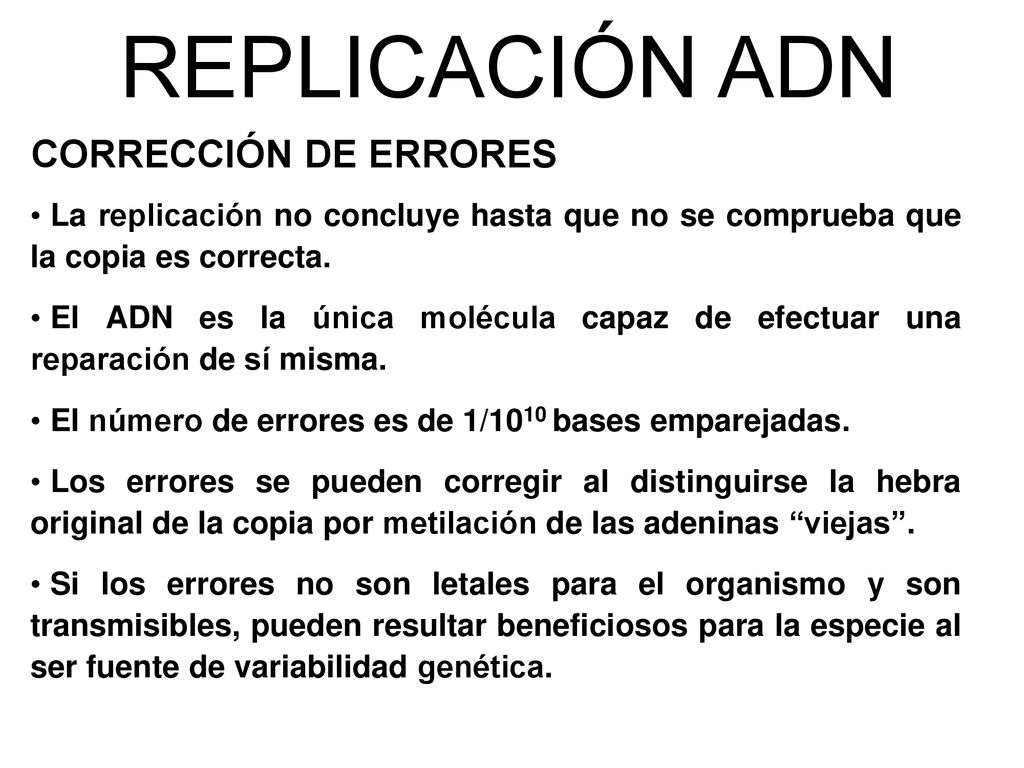 REPLICACIÓN ADN

CORRECCIÓN DE ERRORES

• La replicación no concluye hasta que no se comprueba que la copia es correcta.

• El ADN es la única molécula capaz de efectuar una reparación de sí misma.

• El número de errores es de $1/10^{10}$ bases emparejadas.

• Los errores se pueden corregir al distinguirse la hebra original de la copia por metilación de las adeninas “viejas”.

• Si los errores no son letales para el organismo y son transmisibles, pueden resultar beneficiosos para la especie al ser fuente de variabilidad genética.